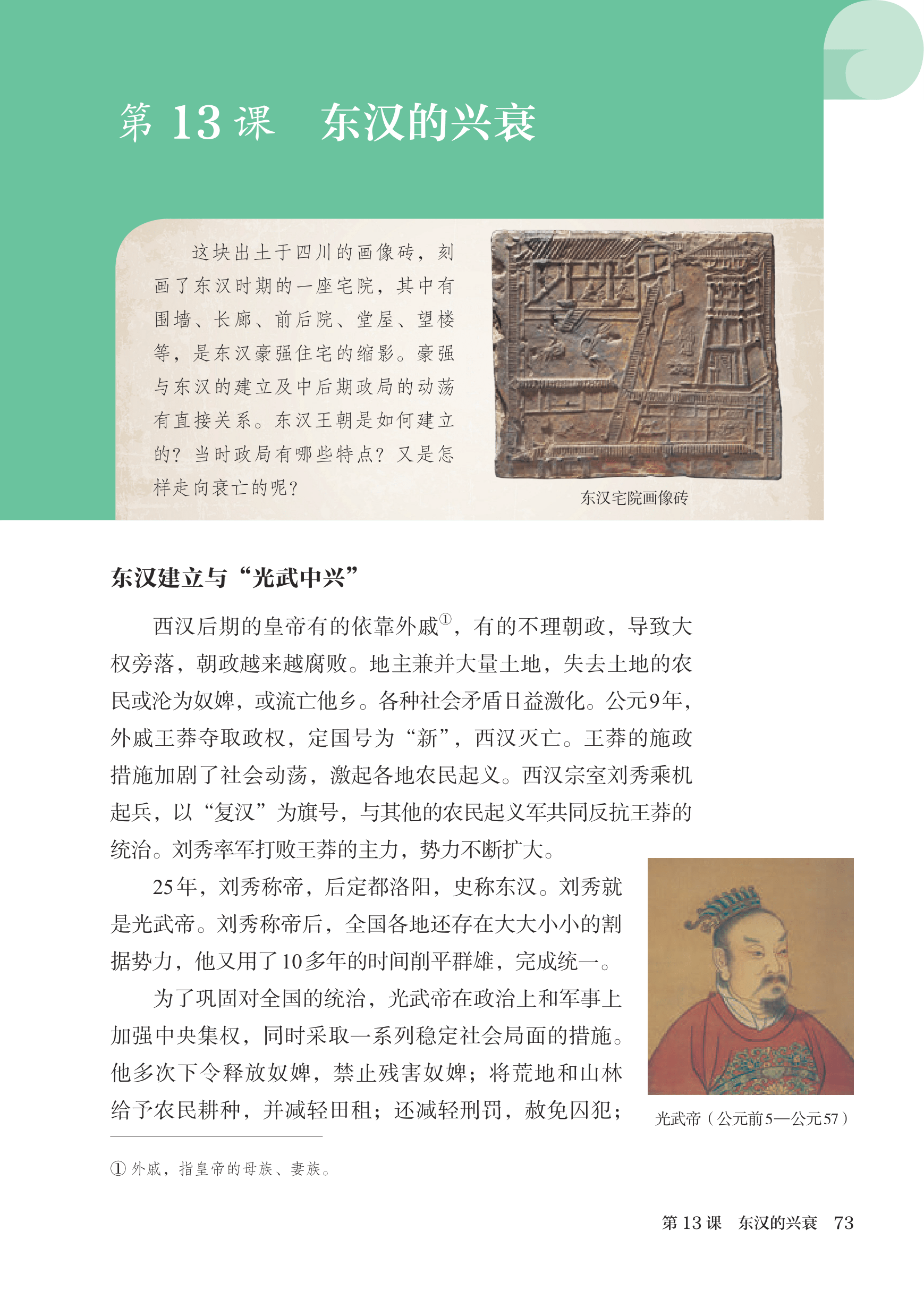 第 13 课　东汉的兴衰

这块出土于四川的画像砖，刻画了东汉时期的一座宅院，其中有围墙、长廊、前后院、堂屋、望楼等，是东汉豪强住宅的缩影。豪强与东汉的建立及中后期政局的动荡有直接关系。东汉王朝是如何建立的？当时政局有哪些特点？又是怎样走向衰亡的呢？

东汉宅院画像砖

东汉建立与“光武中兴”

西汉后期的皇帝有的依靠外戚①，有的不理朝政，导致大权旁落，朝政越来越腐败。地主兼并大量土地，失去土地的农民或沦为奴婢，或流亡他乡。各种社会矛盾日益激化。公元9年，外戚王莽夺取政权，定国号为“新”，西汉灭亡。王莽的施政措施加剧了社会动荡，激起各地农民起义。西汉宗室刘秀乘机起兵，以“复汉”为旗号，与其他的农民起义军共同反抗王莽的统治。刘秀率军打败王莽的主力，势力不断扩大。

25年，刘秀称帝，后定都洛阳，史称东汉。刘秀就是光武帝。刘秀称帝后，全国各地还存在大大小小的割据势力，他又用了10多年的时间削平群雄，完成统一。

为了巩固对全国的统治，光武帝在政治上和军事上加强中央集权，同时采取一系列稳定社会局面的措施。他多次下令释放奴婢，禁止残害奴婢；将荒地和山林给予农民耕种，并减轻田租；还减轻刑罚，赦免囚犯；

光武帝（公元前5—公元57）

① 外戚，指皇帝的母族、妻族。

第 13 课　东汉的兴衰　73